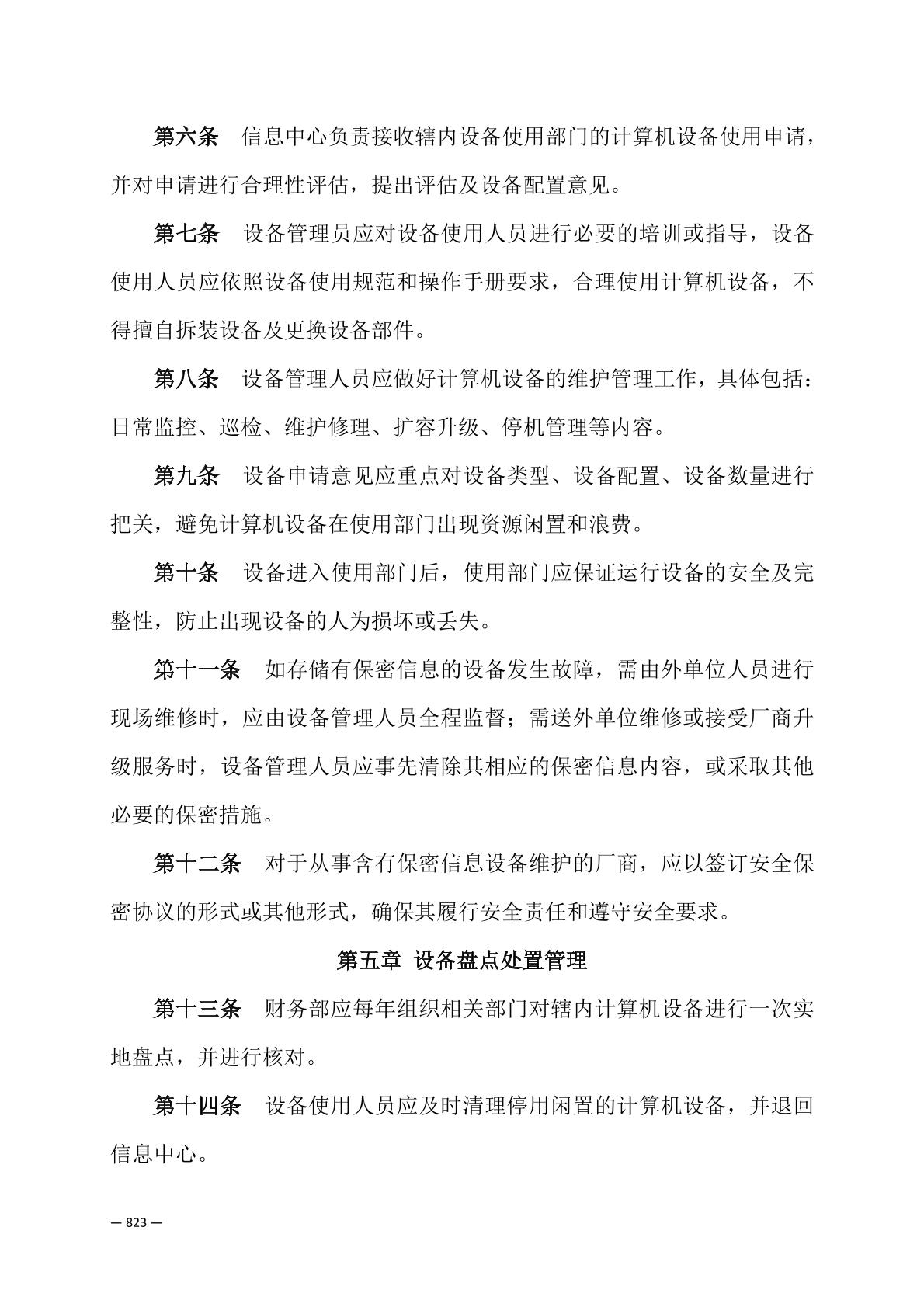 第六条　信息中心负责接收辖内设备使用部门的计算机设备使用申请，并对申请进行合理性评估，提出评估及设备配置意见。

第七条　设备管理员应对设备使用人员进行必要的培训或指导，设备使用人员应依照设备使用规范和操作手册要求，合理使用计算机设备，不得擅自拆装设备及更换设备部件。

第八条　设备管理人员应做好计算机设备的维护管理工作，具体包括：日常监控、巡检、维护修理、扩容升级、停机管理等内容。

第九条　设备申请意见应重点对设备类型、设备配置、设备数量进行把关，避免计算机设备在使用部门出现资源闲置和浪费。

第十条　设备进入使用部门后，使用部门应保证运行设备的安全及完整性，防止出现设备的人为损坏或丢失。

第十一条　如存储有保密信息的设备发生故障，需由外单位人员进行现场维修时，应由设备管理人员全程监督；需送外单位维修或接受厂商升级服务时，设备管理人员应事先清除其相应的保密信息内容，或采取其他必要的保密措施。

第十二条　对于从事含有保密信息设备维护的厂商，应以签订安全保密协议的形式或其他形式，确保其履行安全责任和遵守安全要求。

第五章　设备盘点处置管理

第十三条　财务部应每年组织相关部门对辖内计算机设备进行一次实地盘点，并进行核对。

第十四条　设备使用人员应及时清理停用闲置的计算机设备，并退回信息中心。

— 823 —